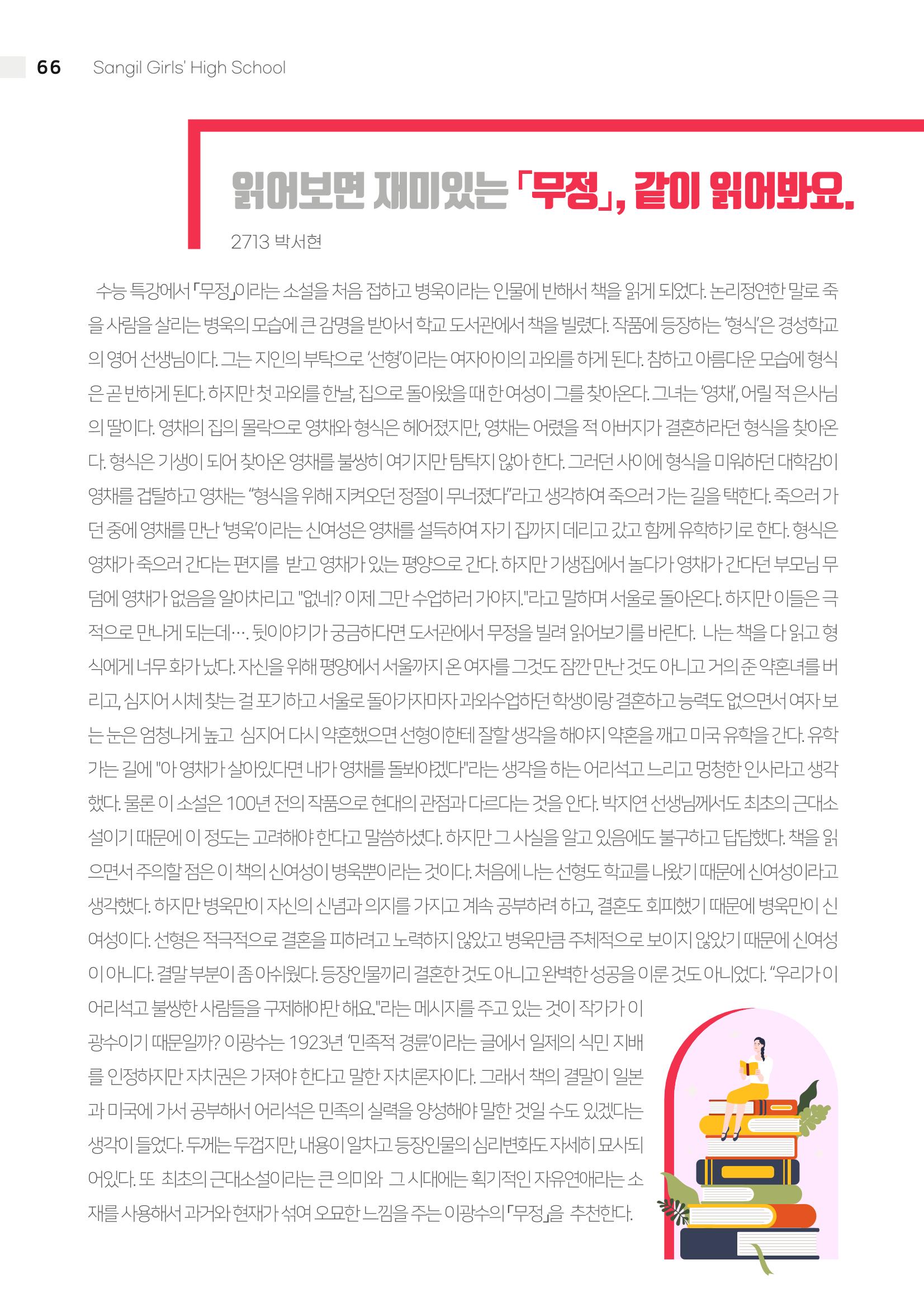 66 Sangil Girls' High School

읽어보면 재미있는 「무정」, 같이 읽어봐요.

2713 박서현

수능 특강에서 「무정」이라는 소설을 처음 접하고 병욱이라는 인물에 반해서 책을 읽게 되었다. 논리정연한 말로 죽을 사람을 살리는 병욱의 모습에 큰 감명을 받아서 학교 도서관에서 책을 빌렸다. 작품에 등장하는 '형식'은 경성학교의 영어 선생님이다. 그는 지인의 부탁으로 '선형'이라는 여자아이의 과외를 하게 된다. 참하고 아름다운 모습에 형식은 곧 반하게 된다. 하지만 첫 과외를 한날, 집으로 돌아왔을 때 한 여성이 그를 찾아온다. 그녀는 '영채', 어릴 적 은사님의 딸이다. 영채의 집의 몰락으로 영채와 형식은 헤어졌지만, 영채는 어렸을 적 아버지가 결혼하라던 형식을 찾아온다. 형식은 기생이 되어 찾아온 영채를 불쌍히 여기지만 탐탁지 않아 한다. 그러던 사이에 형식을 미워하던 대학감이 영채를 겁탈하고 영채는 "형식을 위해 지켜오던 정절이 무너졌다"라고 생각하여 죽으러 가는 길을 택한다. 죽으러 가던 중에 영채를 만난 '병욱'이라는 신여성은 영채를 설득하여 자기 집까지 데리고 갔고 함께 유학하기로 한다. 형식은 영채가 죽으러 간다는 편지를 받고 영채가 있는 평양으로 간다. 하지만 기생집에서 놀다가 영채가 간다던 부모님 무덤에 영채가 없음을 알아차리고 "없네? 이제 그만 수업하러 가야지."라고 말하며 서울로 돌아온다. 하지만 이들은 극적으로 만나게 되는데…. 뒷이야기가 궁금하다면 도서관에서 무정을 빌려 읽어보기를 바란다. 나는 책을 다 읽고 형식에게 너무 화가 났다. 자신을 위해 평양에서 서울까지 온 여자를 그것도 잠깐 만난 것도 아니고 거의 준 약혼녀를 버리고, 심지어 시체 찾는 걸 포기하고 서울로 돌아가자마자 과외수업하던 학생이랑 결혼하고 능력도 없으면서 여자 보는 눈은 엄청나게 높고 심지어 다시 약혼했으면 선형이한테 잘할 생각을 해야지 약혼을 깨고 미국 유학을 간다. 유학 가는 길에 "아 영채가 살아있다면 내가 영채를 돌봐야겠다"라는 생각을 하는 어리석고 느리고 멍청한 인사라고 생각했다. 물론 이 소설은 100년 전의 작품으로 현대의 관점과 다르다는 것을 안다. 박지연 선생님께서도 최초의 근대소설이기 때문에 이 정도는 고려해야 한다고 말씀하셨다. 하지만 그 사실을 알고 있음에도 불구하고 답답했다. 책을 읽으면서 주의할 점은 이 책의 신여성이 병욱뿐이라는 것이다. 처음에 나는 선형도 학교를 나왔기 때문에 신여성이라고 생각했다. 하지만 병욱만이 자신의 신념과 의지를 가지고 계속 공부하려 하고, 결혼도 회피했기 때문에 병욱만이 신여성이다. 선형은 적극적으로 결혼을 피하려고 노력하지 않았고 병욱만큼 주체적으로 보이지 않았기 때문에 신여성이 아니다. 결말 부분이 좀 아쉬웠다. 등장인물끼리 결혼한 것도 아니고 완벽한 성공을 이룬 것도 아니었다. "우리가 이 어리석고 불쌍한 사람들을 구제해야만 해요."라는 메시지를 주고 있는 것이 작가가 이광수이기 때문일까? 이광수는 1923년 '민족적 경륜'이라는 글에서 일제의 식민 지배를 인정하지만 자치권은 가져야 한다고 말한 자치론자이다. 그래서 책의 결말이 일본과 미국에 가서 공부해서 어리석은 민족의 실력을 양성해야 말한 것일 수도 있겠다는 생각이 들었다. 두께는 두껍지만, 내용이 알차고 등장인물의 심리변화도 자세히 묘사되어있다. 또 최초의 근대소설이라는 큰 의미와 그 시대에는 획기적인 자유연애라는 소재를 사용해서 과거와 현재가 섞여 오묘한 느낌을 주는 이광수의 「무정」을 추천한다.